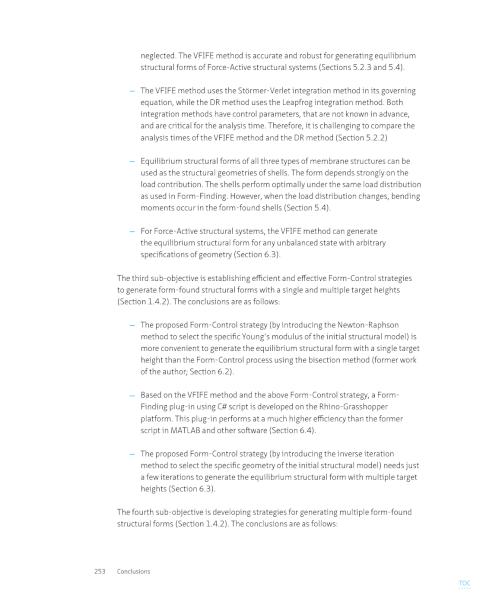 neglected. The VFIFE method is accurate and robust for generating equilibrium structural forms of Force-Active structural systems (Sections 5.2.3 and 5.4).

– The VFIFE method uses the Störmer-Verlet integration method in its governing equation, while the DR method uses the Leapfrog integration method. Both integration methods have control parameters, that are not known in advance, and are critical for the analysis time. Therefore, it is challenging to compare the analysis times of the VFIFE method and the DR method (Section 5.2.2)

– Equilibrium structural forms of all three types of membrane structures can be used as the structural geometries of shells. The form depends strongly on the load contribution. The shells perform optimally under the same load distribution as used in Form-Finding. However, when the load distribution changes, bending moments occur in the form-found shells (Section 5.4).

– For Force-Active structural systems, the VFIFE method can generate the equilibrium structural form for any unbalanced state with arbitrary specifications of geometry (Section 6.3).

The third sub-objective is establishing efficient and effective Form-Control strategies to generate form-found structural forms with a single and multiple target heights (Section 1.4.2). The conclusions are as follows:

– The proposed Form-Control strategy (by introducing the Newton-Raphson method to select the specific Young's modulus of the initial structural model) is more convenient to generate the equilibrium structural form with a single target height than the Form-Control process using the bisection method (former work of the author; Section 6.2).

– Based on the VFIFE method and the above Form-Control strategy, a Form-Finding plug-in using C# script is developed on the Rhino-Grasshopper platform. This plug-in performs at a much higher efficiency than the former script in MATLAB and other software (Section 6.4).

– The proposed Form-Control strategy (by introducing the inverse iteration method to select the specific geometry of the initial structural model) needs just a few iterations to generate the equilibrium structural form with multiple target heights (Section 6.3).

The fourth sub-objective is developing strategies for generating multiple form-found structural forms (Section 1.4.2). The conclusions are as follows:

253 Conclusions

TOC